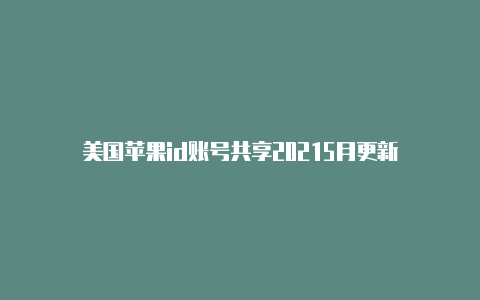 美国苹果id账号共享20215月更新